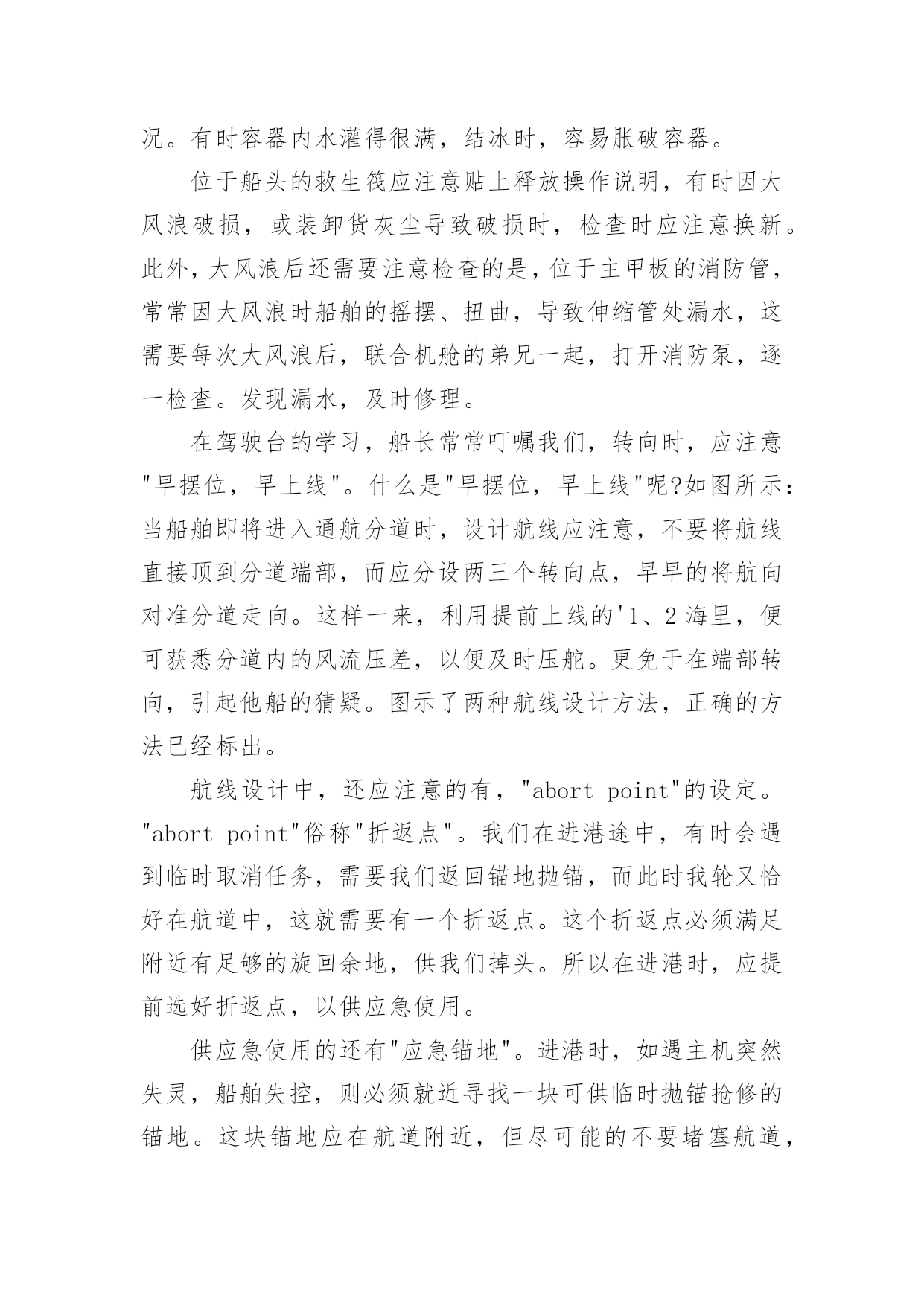 况。有时容器内水灌得很满，结冰时，容易胀破容器。

位于船头的救生筏应注意贴上释放操作说明，有时因大风浪破损，或装卸货灰尘导致破损时，检查时应注意换新。此外，大风浪后还需要注意检查的是，位于主甲板的消防管，常常因大风浪时船舶的摇摆、扭曲，导致伸缩管处漏水，这需要每次大风浪后，联合机舱的弟兄一起，打开消防泵，逐一检查。发现漏水，及时修理。

在驾驶台的学习，船长常常叮嘱我们，转向时，应注意"早摆位，早上线"。什么是"早摆位，早上线"呢?如图所示：当船舶即将进入通航分道时，设计航线应注意，不要将航线直接顶到分道端部，而应分设两三个转向点，早早的将航向对准分道走向。这样一来，利用提前上线的'1、2 海里，便可获悉分道内的风流压差，以便及时压舵。更免于在端部转向，引起他船的猜疑。图示了两种航线设计方法，正确的方法已经标出。

航线设计中，还应注意的有，"abort point"的设定。"abort point"俗称"折返点"。我们在进港途中，有时会遇到临时取消任务，需要我们返回锚地抛锚，而此时我轮又恰好在航道中，这就需要有一个折返点。这个折返点必须满足附近有足够的旋回余地，供我们掉头。所以在进港时，应提前选好折返点，以供应急使用。

供应急使用的还有"应急锚地"。进港时，如遇主机突然失灵，船舶失控，则必须就近寻找一块可供临时抛锚抢修的锚地。这块锚地应在航道附近，但尽可能的不要堵塞航道，